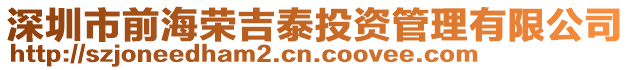 深圳市前海荣吉泰投资管理有限公司
http://szjoneedham2.cn.coovee.com